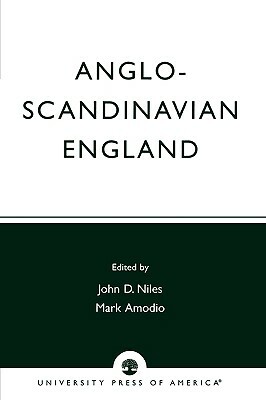 ANGLO-SCANDINAVIAN ENGLAND

Edited by
John D. Niles
Mark Amodio

UNIVERSITY PRESS OF AMERICA®